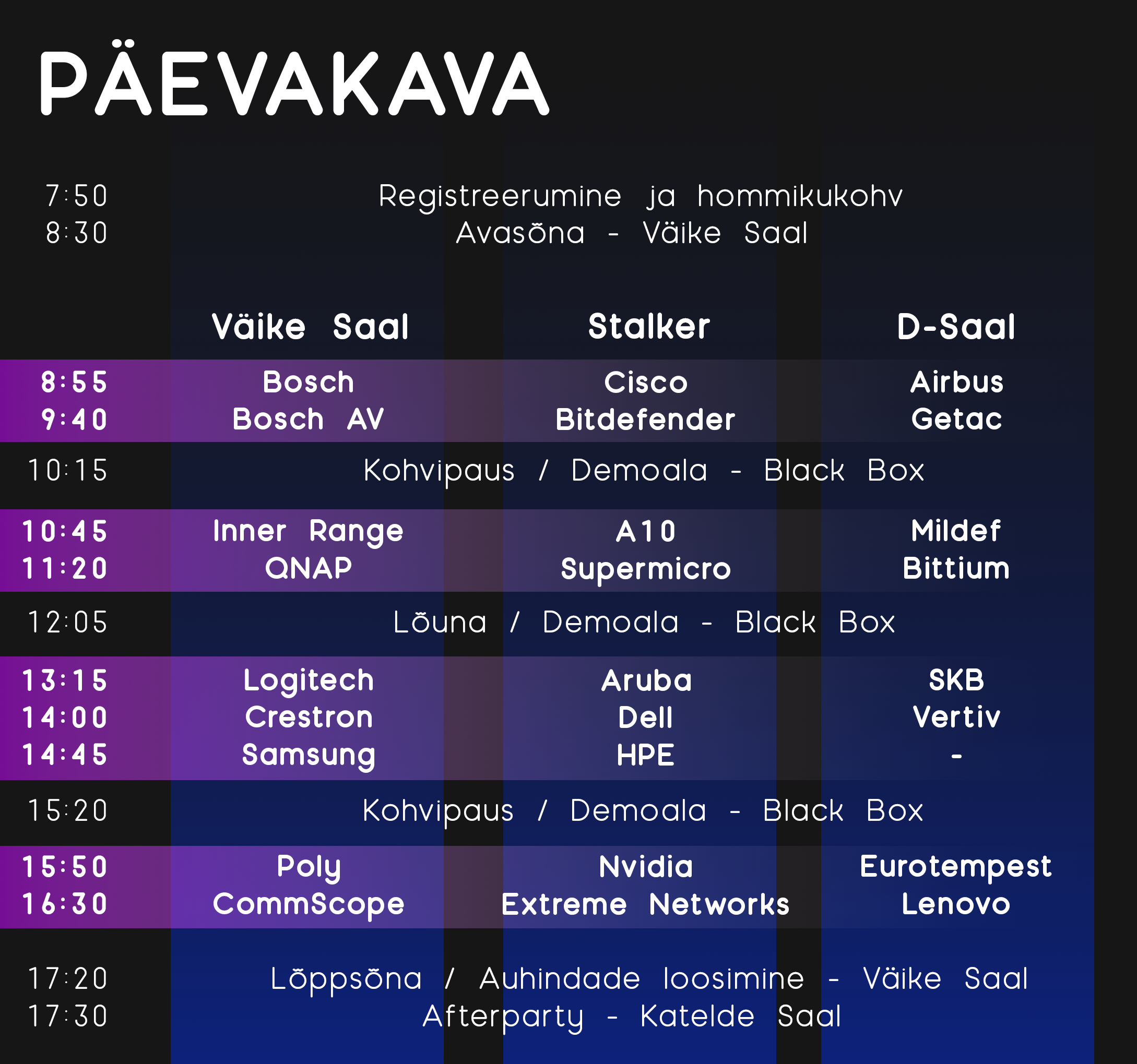 PÄEVAKAVA

7:50 Registreerumine ja hommikukohv
8:30 Avasõna - Väike Saal

| | Väike Saal | Stalker | D-Saal |
|---|---|---|---|
| 8:55 | Bosch | Cisco | Airbus |
| 9:40 | Bosch AV | Bitdefender | Getac |
| 10:15 | Kohvipaus / Demoala - Black Box | | |
| 10:45 | Inner Range | A10 | Mildef |
| 11:20 | QNAP | Supermicro | Bittium |
| 12:05 | Lõuna / Demoala - Black Box | | |
| 13:15 | Logitech | Aruba | SKB |
| 14:00 | Crestron | Dell | Vertiv |
| 14:45 | Samsung | HPE | - |
| 15:20 | Kohvipaus / Demoala - Black Box | | |
| 15:50 | Poly | Nvidia | Eurotempest |
| 16:30 | CommScope | Extreme Networks | Lenovo |

17:20 Lõppsõna / Auhindade loosimine - Väike Saal
17:30 Afterparty - Katelde Saal